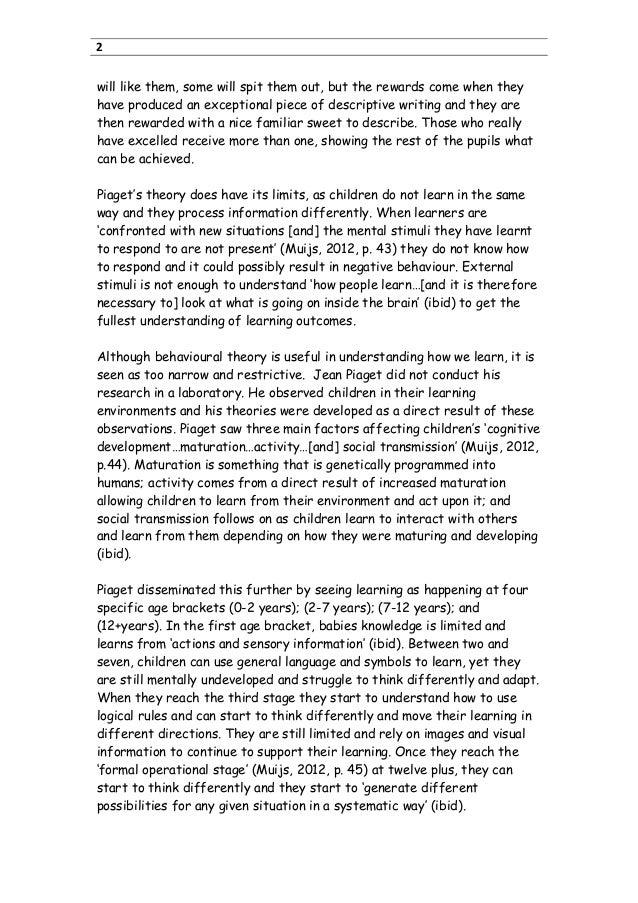 2

will like them, some will spit them out, but the rewards come when they have produced an exceptional piece of descriptive writing and they are then rewarded with a nice familiar sweet to describe. Those who really have excelled receive more than one, showing the rest of the pupils what can be achieved.

Piaget's theory does have its limits, as children do not learn in the same way and they process information differently. When learners are 'confronted with new situations [and] the mental stimuli they have learnt to respond to are not present' (Muijs, 2012, p. 43) they do not know how to respond and it could possibly result in negative behaviour. External stimuli is not enough to understand 'how people learn…[and it is therefore necessary to] look at what is going on inside the brain' (ibid) to get the fullest understanding of learning outcomes.

Although behavioural theory is useful in understanding how we learn, it is seen as too narrow and restrictive. Jean Piaget did not conduct his research in a laboratory. He observed children in their learning environments and his theories were developed as a direct result of these observations. Piaget saw three main factors affecting children's 'cognitive development…maturation…activity…[and] social transmission' (Muijs, 2012, p.44). Maturation is something that is genetically programmed into humans; activity comes from a direct result of increased maturation allowing children to learn from their environment and act upon it; and social transmission follows on as children learn to interact with others and learn from them depending on how they were maturing and developing (ibid).

Piaget disseminated this further by seeing learning as happening at four specific age brackets (0-2 years); (2-7 years); (7-12 years); and (12+years). In the first age bracket, babies knowledge is limited and learns from 'actions and sensory information' (ibid). Between two and seven, children can use general language and symbols to learn, yet they are still mentally undeveloped and struggle to think differently and adapt. When they reach the third stage they start to understand how to use logical rules and can start to think differently and move their learning in different directions. They are still limited and rely on images and visual information to continue to support their learning. Once they reach the 'formal operational stage' (Muijs, 2012, p. 45) at twelve plus, they can start to think differently and they start to 'generate different possibilities for any given situation in a systematic way' (ibid).